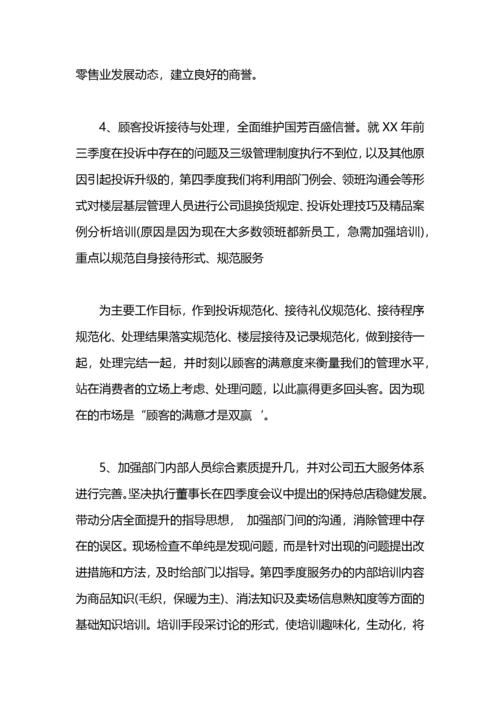 零售业发展动态，建立良好的商誉。

4、顾客投诉接待与处理，全面维护国芳百盛信誉。就 XX 年前三季度在投诉中存在的问题及三级管理制度执行不到位，以及其他原因引起投诉升级的，第四季度我们将利用部门例会、领班沟通会等形式对楼层基层管理人员进行公司退换货规定、投诉处理技巧及精品案例分析培训(原因是因为现在大多数领班都新员工，急需加强培训)，重点以规范自身接待形式、规范服务

为主要工作目标，作到投诉规范化、接待礼仪规范化、接待程序规范化、处理结果落实规范化、楼层接待及记录规范化，做到接待一起，处理完结一起，并时刻以顾客的满意度来衡量我们的管理水平，站在消费者的立场上考虑、处理问题，以此赢得更多回头客。因为现在的市场是“顾客的满意才是双赢 ’。

5、加强部门内部人员综合素质提升几，并对公司五大服务体系进行完善。坚决执行董事长在四季度会议中提出的保持总店稳健发展。带动分店全面提升的指导思想， 加强部门间的沟通，消除管理中存在的误区。现场检查不单纯是发现问题，而是针对出现的问题提出改进措施和方法，及时给部门以指导。第四季度服务办的内部培训内容为商品知识(毛织，保暖为主)、消法知识及卖场信息熟知度等方面的基础知识培训。培训手段采讨论的形式，使培训趣味化，生动化，将